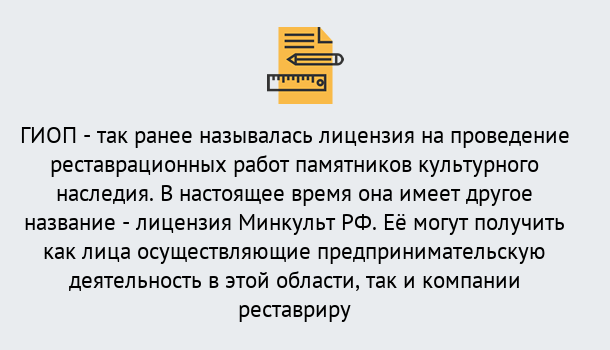 ГИОП - так ранее называлась лицензия на проведение реставрационных работ памятников культурного наследия. В настоящее время она имеет другое название - лицензия Минкульт РФ. Её могут получить как лица осуществляющие предпринимательскую деятельность в этой области, так и компании реставриру